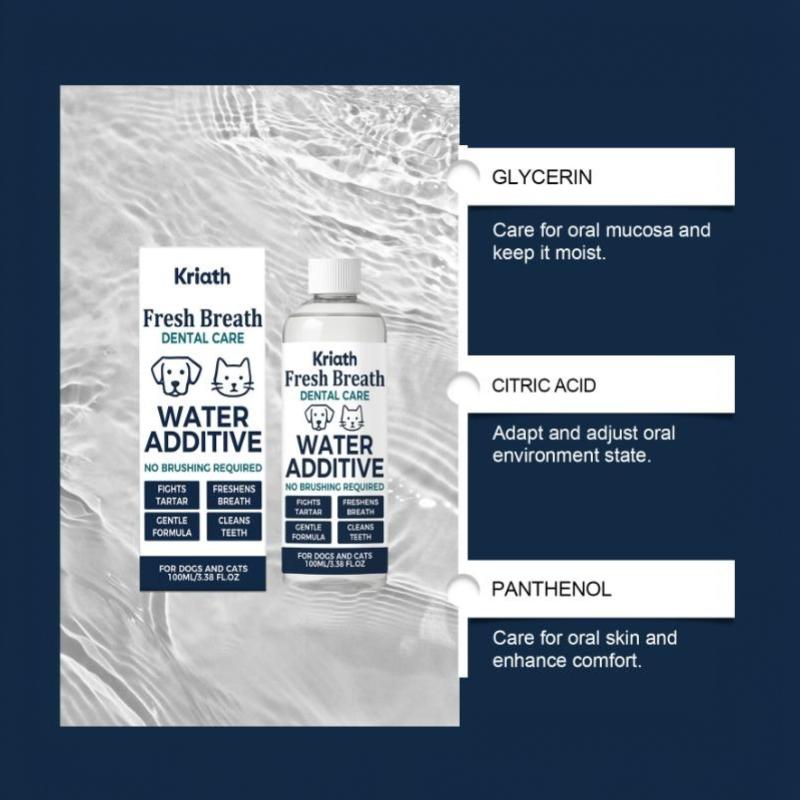 Kriath

Fresh Breath
DENTAL CARE

WATER ADDITIVE

NO BRUSHING REQUIRED

FIGHTS TARTAR
FRESHENS BREATH
GENTLE FORMULA
CLEANS TEETH

FOR DOGS AND CATS
100ML/3.38 FL.OZ

Kriath
Fresh Breath
DENTAL CARE

WATER ADDITIVE

NO BRUSHING REQUIRED

FIGHTS TARTAR
FRESHENS BREATH
GENTLE FORMULA
CLEANS TEETH

FOR DOGS AND CATS
100ML/3.38 FL.OZ

GLYCERIN

Care for oral mucosa and keep it moist.

CITRIC ACID

Adapt and adjust oral environment state.

PANTHENOL

Care for oral skin and enhance comfort.